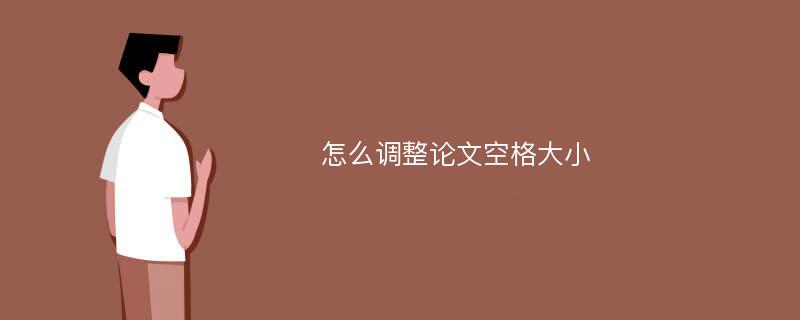 怎么调整论文空格大小